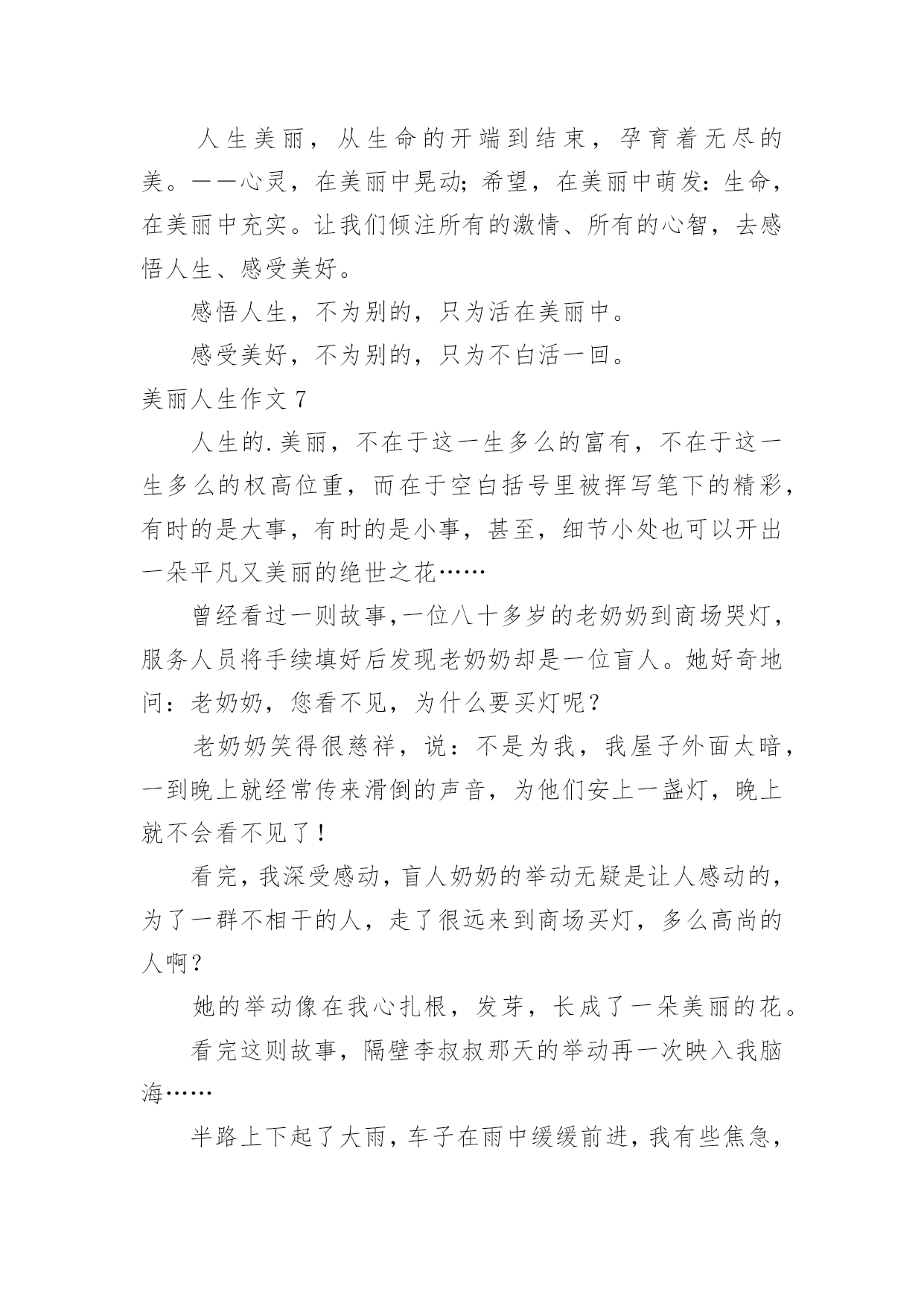 人生美丽，从生命的开端到结束，孕育着无尽的美。——心灵，在美丽中晃动；希望，在美丽中萌发：生命，在美丽中充实。让我们倾注所有的激情、所有的心智，去感悟人生、感受美好。

感悟人生，不为别的，只为活在美丽中。

感受美好，不为别的，只为不白活一回。

美丽人生作文 7

人生的.美丽，不在于这一生多么的富有，不在于这一生多么的权高位重，而在于空白括号里被挥写笔下的精彩，有时的是大事，有时的是小事，甚至，细节小处也可以开出一朵平凡又美丽的绝世之花……

曾经看过一则故事，一位八十多岁的老奶奶到商场哭灯，服务人员将手续填好后发现老奶奶却是一位盲人。她好奇地问：老奶奶，您看不见，为什么要买灯呢？

老奶奶笑得很慈祥，说：不是为我，我屋子外面太暗，一到晚上就经常传来滑倒的声音，为他们安上一盏灯，晚上就不会看不见了！

看完，我深受感动，盲人奶奶的举动无疑是让人感动的，为了一群不相干的人，走了很远来到商场买灯，多么高尚的人啊？

她的举动像在我心扎根，发芽，长成了一朵美丽的花。

看完这则故事，隔壁李叔叔那天的举动再一次映入我脑海……

半路上下起了大雨，车子在雨中缓缓前进，我有些焦急，